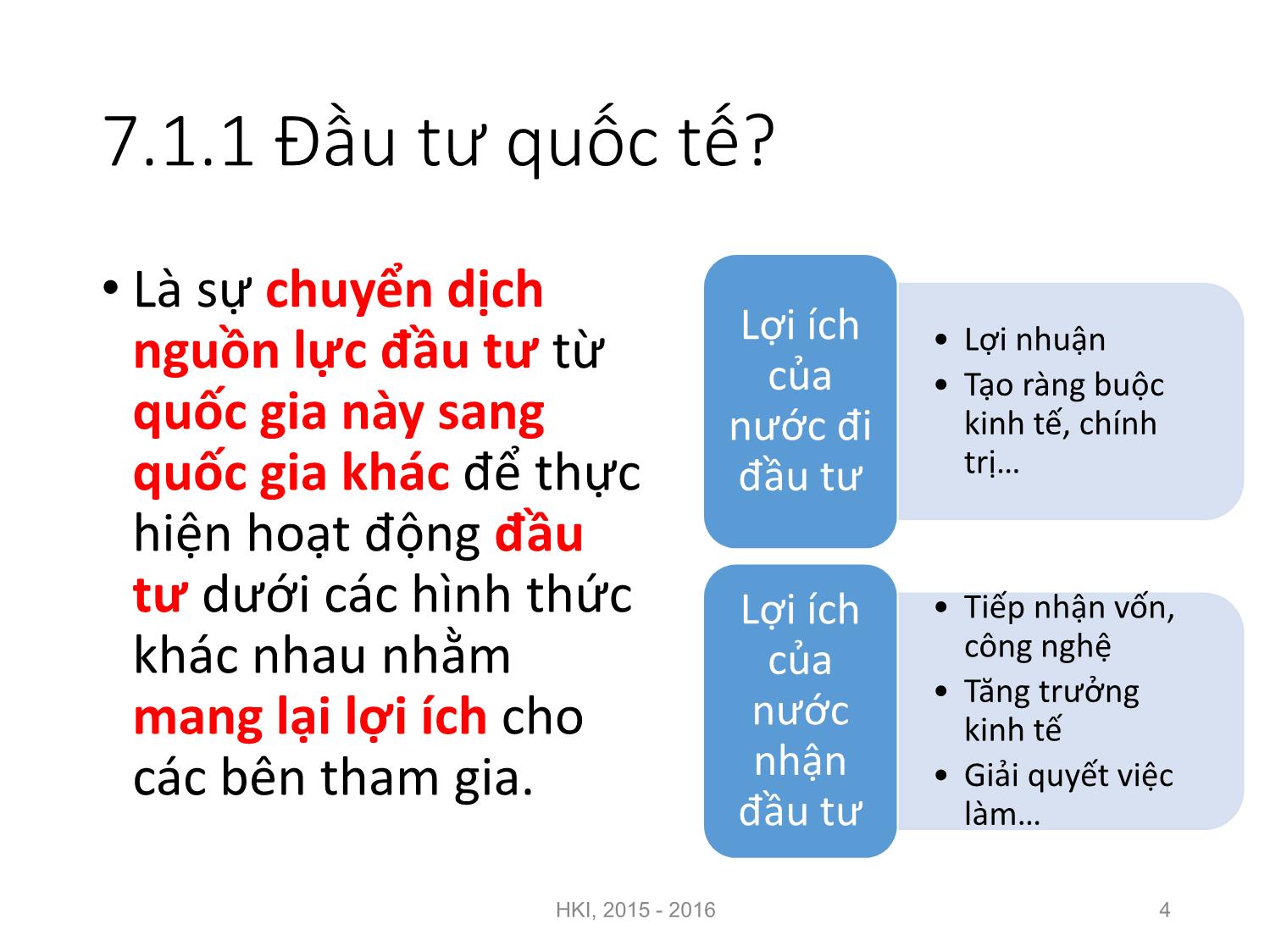 7.1.1 Đầu tư quốc tế?

• Là sự chuyển dịch nguồn lực đầu tư từ quốc gia này sang quốc gia khác để thực hiện hoạt động đầu tư dưới các hình thức khác nhau nhằm mang lại lợi ích cho các bên tham gia.

Lợi ích của nước đi đầu tư

• Lợi nhuận
• Tạo ràng buộc kinh tế, chính trị…

Lợi ích của nước nhận đầu tư

• Tiếp nhận vốn, công nghệ
• Tăng trưởng kinh tế
• Giải quyết việc làm…

HKI, 2015 - 2016

4